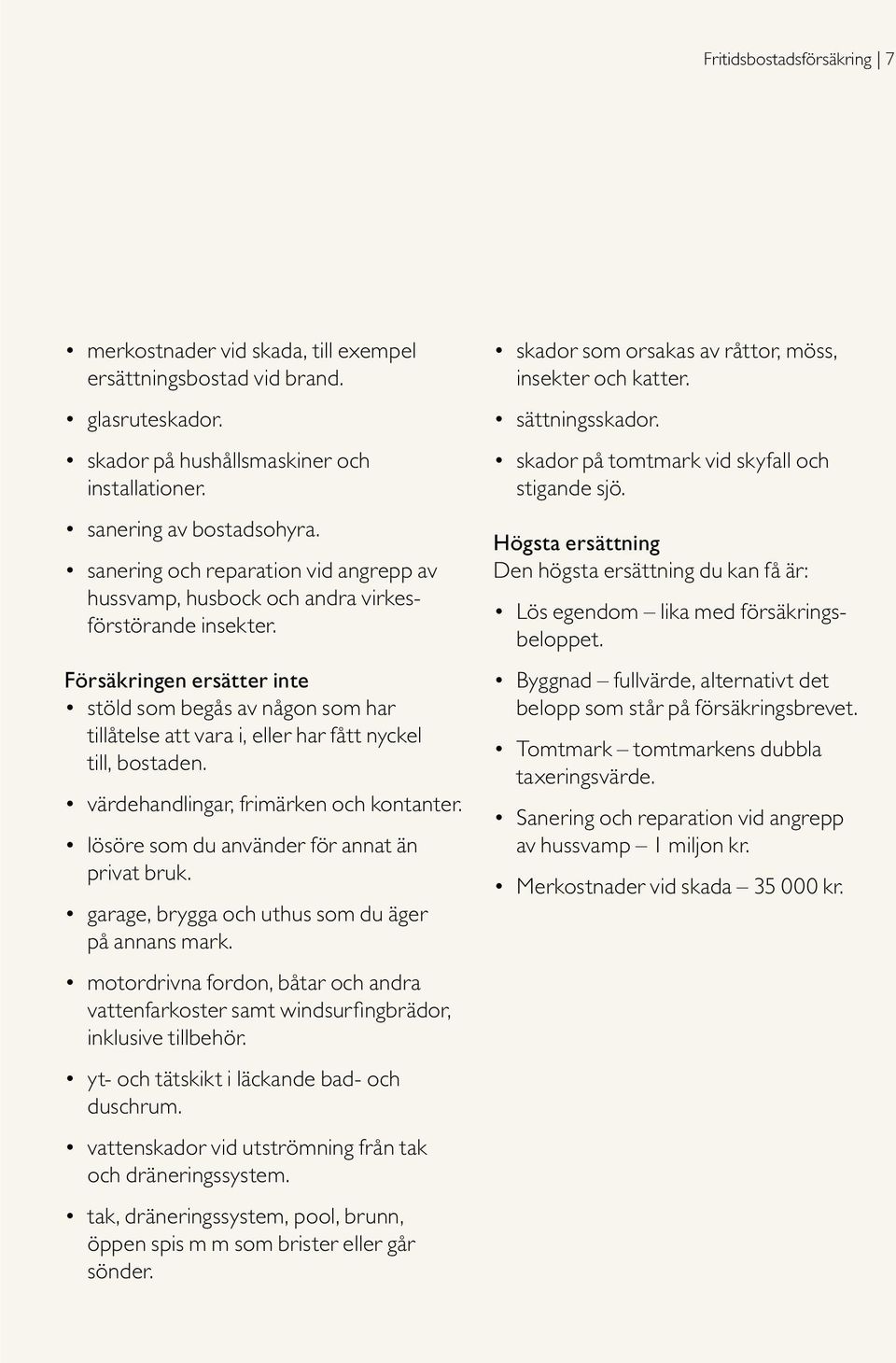 Fritidsbostadsförsäkring | 7

• merkostnader vid skada, till exempel ersättningsbostad vid brand.

• glasruteskador.

• skador på hushållsmaskiner och installationer.

• sanering av bostadsohyra.

• sanering och reparation vid angrepp av hussvamp, husbock och andra virkesförstörande insekter.

Försäkringen ersätter inte

• stöld som begås av någon som har tillåtelse att vara i, eller har fått nyckel till, bostaden.

• värdehandlingar, frimärken och kontanter.

• lösöre som du använder för annat än privat bruk.

• garage, brygga och uthus som du äger på annans mark.

• motordrivna fordon, båtar och andra vattenfarkoster samt windsurfingbrädor, inklusive tillbehör.

• yt- och tätskikt i läckande bad- och duschrum.

• vattenskador vid utströmning från tak och dräneringssystem.

• tak, dräneringssystem, pool, brunn, öppen spis m m som brister eller går sönder.

• skador som orsakas av råttor, möss, insekter och katter.

• sättningsskador.

• skador på tomtmark vid skyfall och stigande sjö.

Högsta ersättning
Den högsta ersättning du kan få är:

• Lös egendom – lika med försäkringsbeloppet.

• Byggnad – fullvärde, alternativt det belopp som står på försäkringsbrevet.

• Tomtmark – tomtmarkens dubbla taxeringsvärde.

• Sanering och reparation vid angrepp av hussvamp – 1 miljon kr.

• Merkostnader vid skada – 35 000 kr.